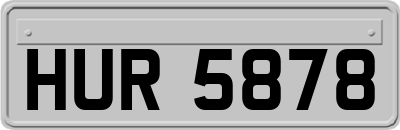 HUR 5878